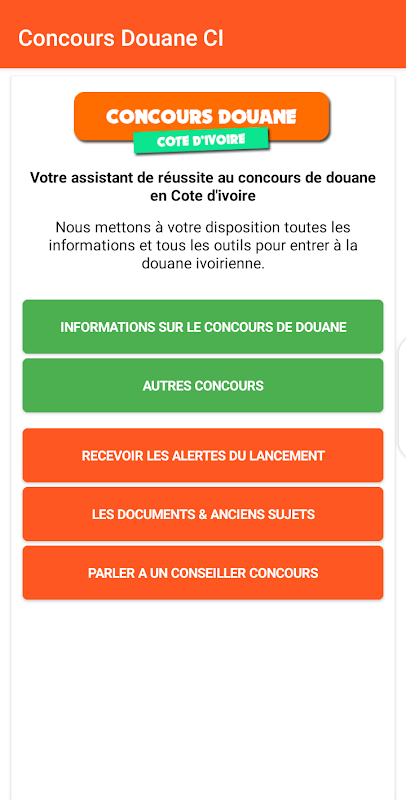 Concours Douane CI

CONCOURS DOUANE
COTE D'IVOIRE

Votre assistant de réussite au concours de douane en Cote d'ivoire

Nous mettons à votre disposition toutes les informations et tous les outils pour entrer à la douane ivoirienne.

INFORMATIONS SUR LE CONCOURS DE DOUANE

AUTRES CONCOURS

RECEVOIR LES ALERTES DU LANCEMENT

LES DOCUMENTS & ANCIENS SUJETS

PARLER A UN CONSEILLER CONCOURS